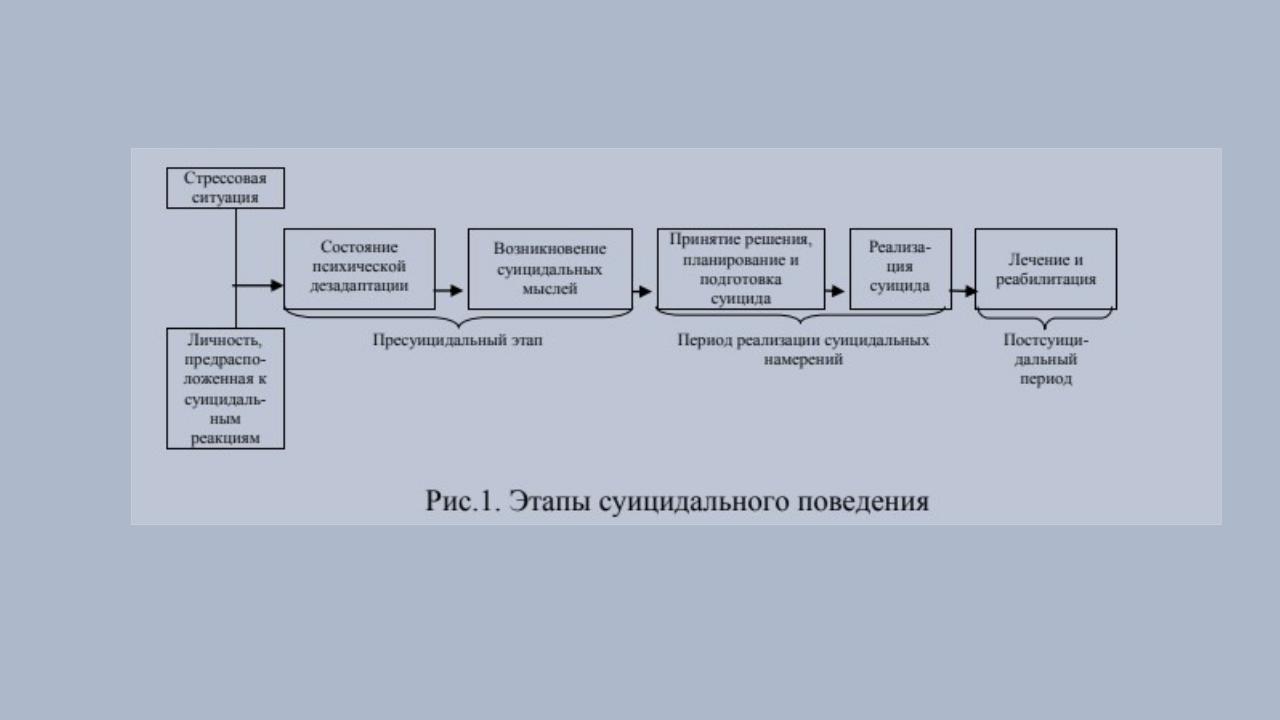 Стрессовая ситуация

Личность, предрасположенная к суицидальным реакциям

Состояние психической дезадаптации

Возникновение суицидальных мыслей

Принятие решения, планирование и подготовка суицида

Реализация суицида

Лечение и реабилитация

Пресуицидальный этап

Период реализации суицидальных намерений

Постсуицидальный период

Рис.1. Этапы суицидального поведения